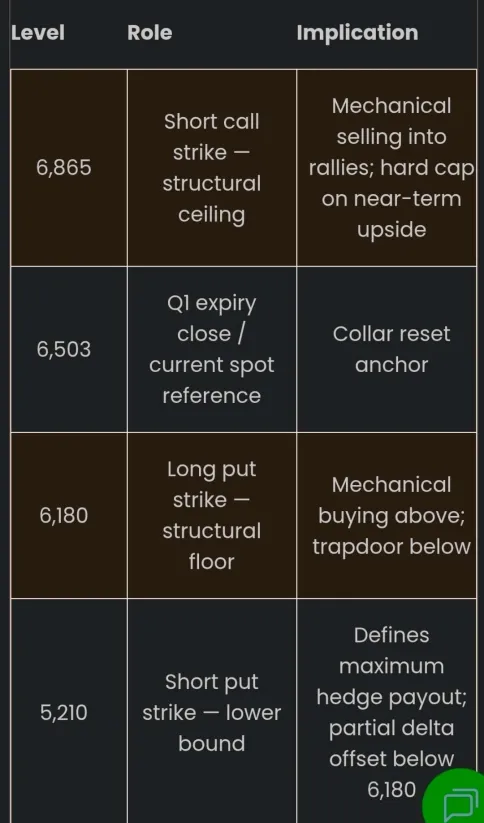 | Level | Role | Implication |
|---|---|---|
| 6,865 | Short call strike — structural ceiling | Mechanical selling into rallies; hard cap on near-term upside |
| 6,503 | Q1 expiry close / current spot reference | Collar reset anchor |
| 6,180 | Long put strike — structural floor | Mechanical buying above; trapdoor below |
| 5,210 | Short put strike — lower bound | Defines maximum hedge payout; partial delta offset below 6,180 |